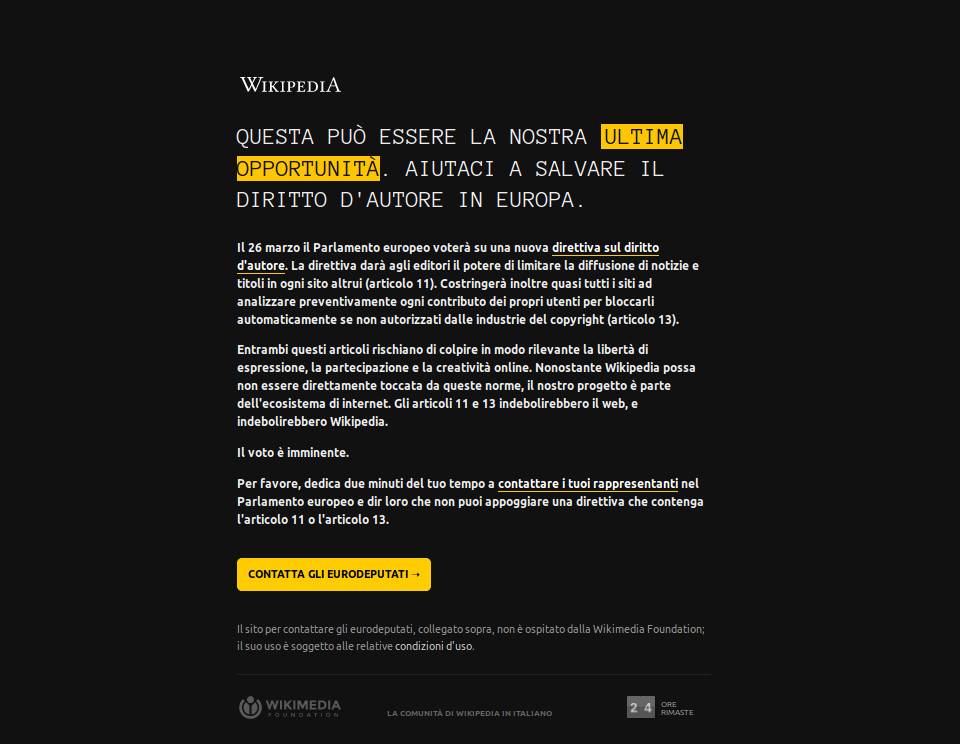 WIKIPEDIA

QUESTA PUÒ ESSERE LA NOSTRA ULTIMA OPPORTUNITÀ. AIUTACI A SALVARE IL DIRITTO D'AUTORE IN EUROPA.

Il 26 marzo il Parlamento europeo voterà su una nuova direttiva sul diritto d'autore. La direttiva darà agli editori il potere di limitare la diffusione di notizie e titoli in ogni sito altrui (articolo 11). Costringerà inoltre quasi tutti i siti ad analizzare preventivamente ogni contributo dei propri utenti per bloccarli automaticamente se non autorizzati dalle industrie del copyright (articolo 13).

Entrambi questi articoli rischiano di colpire in modo rilevante la libertà di espressione, la partecipazione e la creatività online. Nonostante Wikipedia possa non essere direttamente toccata da queste norme, il nostro progetto è parte dell'ecosistema di internet. Gli articoli 11 e 13 indebolirebbero il web, e indebolirebbero Wikipedia.

Il voto è imminente.

Per favore, dedica due minuti del tuo tempo a contattare i tuoi rappresentanti nel Parlamento europeo e dir loro che non puoi appoggiare una direttiva che contenga l'articolo 11 o l'articolo 13.

CONTATTA GLI EURODEPUTATI →

Il sito per contattare gli eurodeputati, collegato sopra, non è ospitato dalla Wikimedia Foundation; il suo uso è soggetto alle relative condizioni d'uso.

WIKIMEDIA FOUNDATION

LA COMUNITÀ DI WIKIPEDIA IN ITALIANO

2 4 ORE RIMASTE